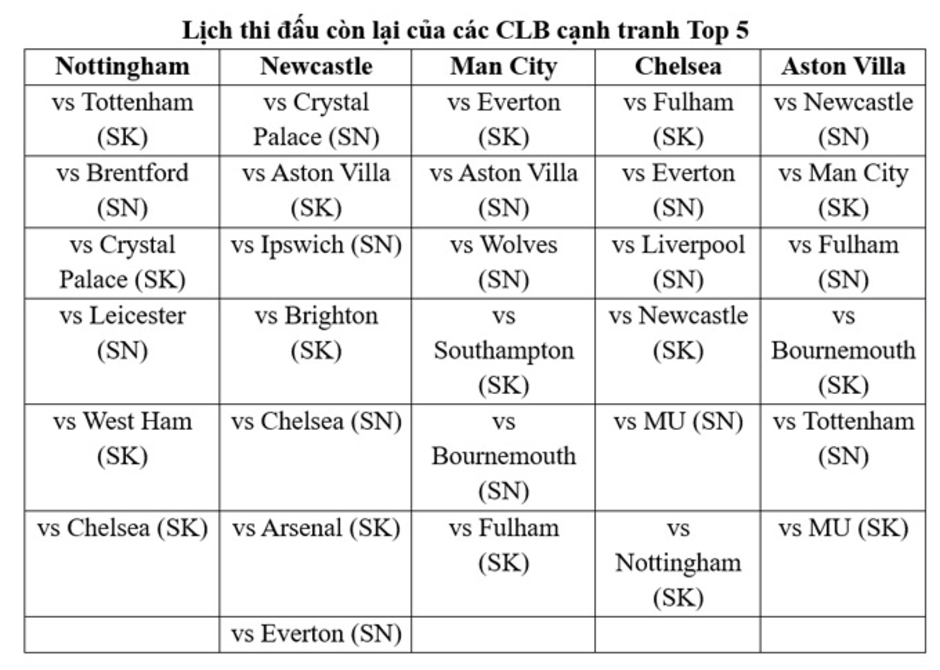 Lịch thi đấu còn lại của các CLB cạnh tranh Top 5

| Nottingham | Newcastle | Man City | Chelsea | Aston Villa |
|---|---|---|---|---|
| vs Tottenham (SK) | vs Crystal Palace (SN) | vs Everton (SK) | vs Fulham (SK) | vs Newcastle (SN) |
| vs Brentford (SN) | vs Aston Villa (SK) | vs Aston Villa (SN) | vs Everton (SN) | vs Man City (SK) |
| vs Crystal Palace (SK) | vs Ipswich (SN) | vs Wolves (SN) | vs Liverpool (SN) | vs Fulham (SN) |
| vs Leicester (SN) | vs Brighton (SK) | vs Southampton (SK) | vs Newcastle (SK) | vs Bournemouth (SK) |
| vs West Ham (SK) | vs Chelsea (SN) | vs Bournemouth (SN) | vs MU (SN) | vs Tottenham (SN) |
| vs Chelsea (SK) | vs Arsenal (SK) | vs Fulham (SK) | vs Nottingham (SK) | vs MU (SK) |
| | vs Everton (SN) | | | |